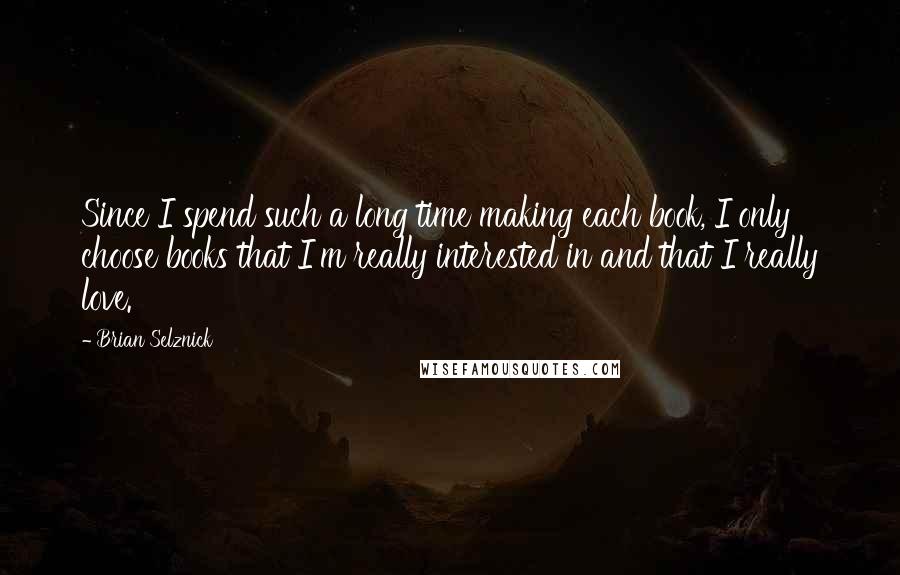 Since I spend such a long time making each book, I only choose books that I'm really interested in and that I really love.

- Brian Selznick

WISEFAMOUSQUOTES.COM